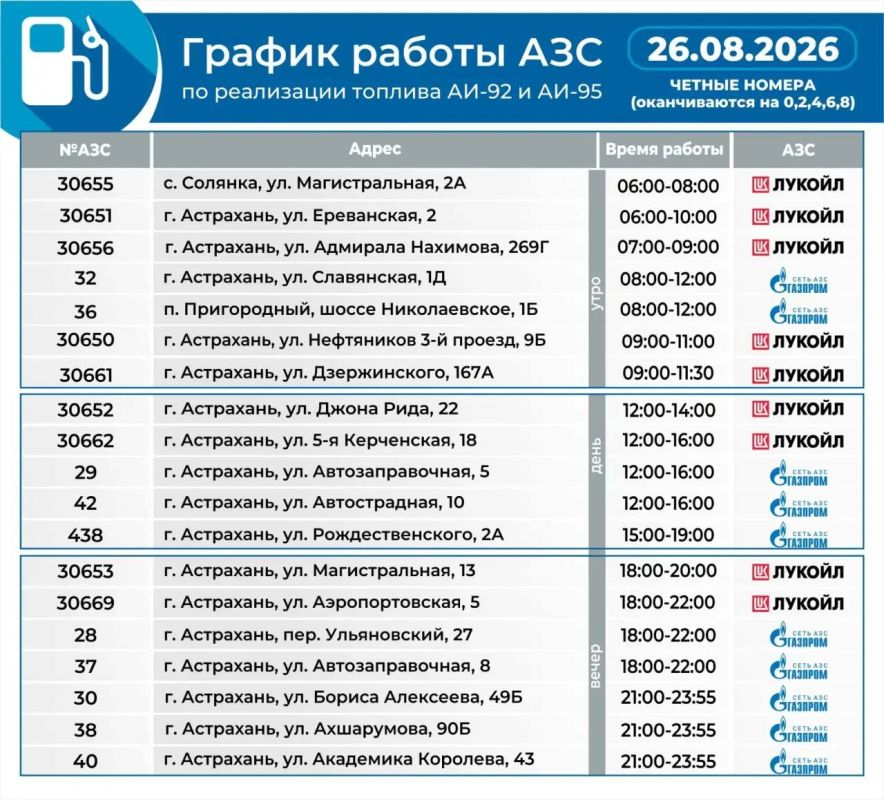 График работы АЗС
по реализации топлива АИ-92 и АИ-95

26.08.2026
ЧЕТНЫЕ НОМЕРА
(оканчиваются на 0,2,4,6,8)

| №АЗС | Адрес | | Время работы | АЗС |
|---|---|---|---|---|
| 30655 | с. Солянка, ул. Магистральная, 2А | утро | 06:00-08:00 | ЛУКОЙЛ |
| 30651 | г. Астрахань, ул. Ереванская, 2 | | 06:00-10:00 | ЛУКОЙЛ |
| 30656 | г. Астрахань, ул. Адмирала Нахимова, 269Г | | 07:00-09:00 | ЛУКОЙЛ |
| 32 | г. Астрахань, ул. Славянская, 1Д | | 08:00-12:00 | СЕТЬ АЗС ГАЗПРОМ |
| 36 | п. Пригородный, шоссе Николаевское, 1Б | | 08:00-12:00 | СЕТЬ АЗС ГАЗПРОМ |
| 30650 | г. Астрахань, ул. Нефтяников 3-й проезд, 9Б | | 09:00-11:00 | ЛУКОЙЛ |
| 30661 | г. Астрахань, ул. Дзержинского, 167А | | 09:00-11:30 | ЛУКОЙЛ |
| 30652 | г. Астрахань, ул. Джона Рида, 22 | день | 12:00-14:00 | ЛУКОЙЛ |
| 30662 | г. Астрахань, ул. 5-я Керченская, 18 | | 12:00-16:00 | ЛУКОЙЛ |
| 29 | г. Астрахань, ул. Автозаправочная, 5 | | 12:00-16:00 | СЕТЬ АЗС ГАЗПРОМ |
| 42 | г. Астрахань, ул. Автострадная, 10 | | 12:00-16:00 | СЕТЬ АЗС ГАЗПРОМ |
| 438 | г. Астрахань, ул. Рождественского, 2А | | 15:00-19:00 | СЕТЬ АЗС ГАЗПРОМ |
| 30653 | г. Астрахань, ул. Магистральная, 13 | вечер | 18:00-20:00 | ЛУКОЙЛ |
| 30669 | г. Астрахань, ул. Аэропортовская, 5 | | 18:00-22:00 | ЛУКОЙЛ |
| 28 | г. Астрахань, пер. Ульяновский, 27 | | 18:00-22:00 | СЕТЬ АЗС ГАЗПРОМ |
| 37 | г. Астрахань, ул. Автозаправочная, 8 | | 18:00-22:00 | СЕТЬ АЗС ГАЗПРОМ |
| 30 | г. Астрахань, ул. Бориса Алексеева, 49Б | | 21:00-23:55 | СЕТЬ АЗС ГАЗПРОМ |
| 38 | г. Астрахань, ул. Ахшарумова, 90Б | | 21:00-23:55 | СЕТЬ АЗС ГАЗПРОМ |
| 40 | г. Астрахань, ул. Академика Королева, 43 | | 21:00-23:55 | СЕТЬ АЗС ГАЗПРОМ |